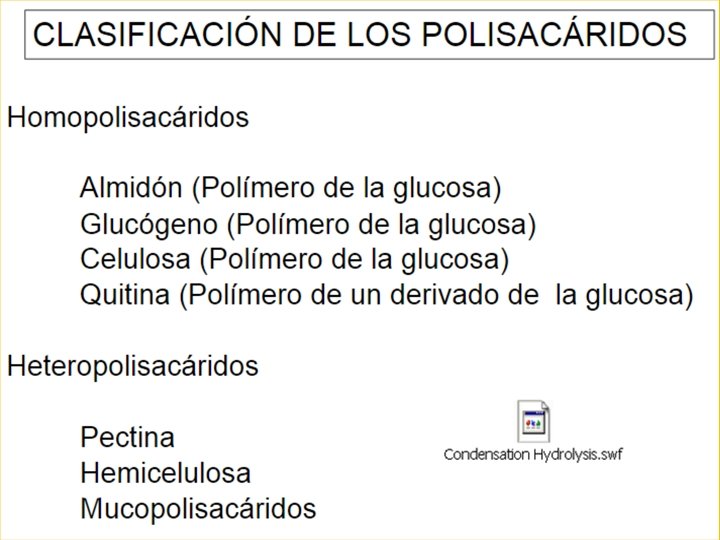 CLASIFICACIÓN DE LOS POLISACÁRIDOS

Homopolisacáridos

Almidón (Polímero de la glucosa)
Glucógeno (Polímero de la glucosa)
Celulosa (Polímero de la glucosa)
Quitina (Polímero de un derivado de la glucosa)

Heteropolisacáridos

Pectina
Hemicelulosa
Mucopolisacáridos

Condensation Hydrolysis.swf